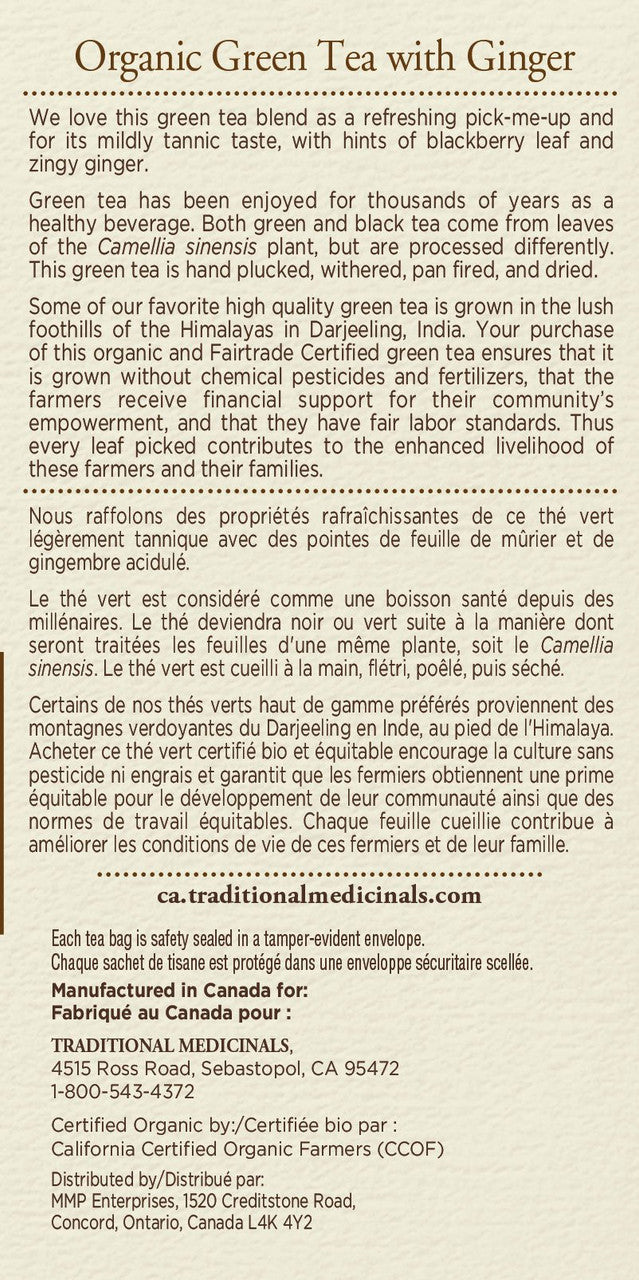 Organic Green Tea with Ginger

We love this green tea blend as a refreshing pick-me-up and for its mildly tannic taste, with hints of blackberry leaf and zingy ginger.

Green tea has been enjoyed for thousands of years as a healthy beverage. Both green and black tea come from leaves of the Camellia sinensis plant, but are processed differently. This green tea is hand plucked, withered, pan fired, and dried.

Some of our favorite high quality green tea is grown in the lush foothills of the Himalayas in Darjeeling, India. Your purchase of this organic and Fairtrade Certified green tea ensures that it is grown without chemical pesticides and fertilizers, that the farmers receive financial support for their community's empowerment, and that they have fair labor standards. Thus every leaf picked contributes to the enhanced livelihood of these farmers and their families.

Nous raffolons des propriétés rafraîchissantes de ce thé vert légèrement tannique avec des pointes de feuille de mûrier et de gingembre acidulé.

Le thé vert est considéré comme une boisson santé depuis des millénaires. Le thé deviendra noir ou vert suite à la manière dont seront traitées les feuilles d'une même plante, soit le Camellia sinensis. Le thé vert est cueilli à la main, flétri, poêlé, puis séché.

Certains de nos thés verts haut de gamme préférés proviennent des montagnes verdoyantes du Darjeeling en Inde, au pied de l'Himalaya. Acheter ce thé vert certifié bio et équitable encourage la culture sans pesticide ni engrais et garantit que les fermiers obtiennent une prime équitable pour le développement de leur communauté ainsi que des normes de travail équitables. Chaque feuille cueillie contribue à améliorer les conditions de vie de ces fermiers et de leur famille.

ca.traditionalmedicinals.com

Each tea bag is safety sealed in a tamper-evident envelope.
Chaque sachet de tisane est protégé dans une enveloppe sécuritaire scellée.

Manufactured in Canada for:
Fabriqué au Canada pour :

TRADITIONAL MEDICINALS,
4515 Ross Road, Sebastopol, CA 95472
1-800-543-4372

Certified Organic by:/Certifiée bio par :
California Certified Organic Farmers (CCOF)

Distributed by/Distribué par:
MMP Enterprises, 1520 Creditstone Road,
Concord, Ontario, Canada L4K 4Y2